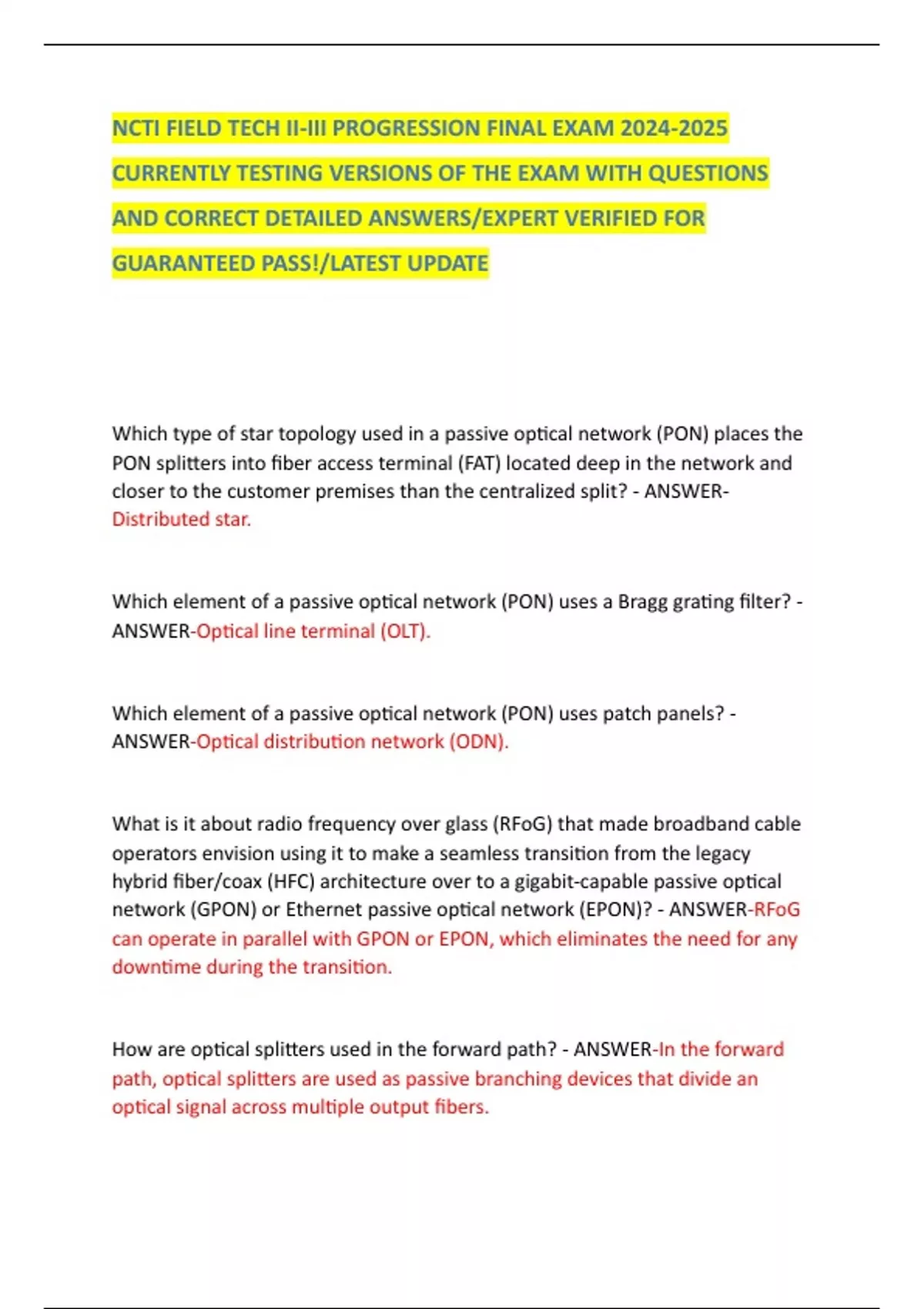 NCTI FIELD TECH II-III PROGRESSION FINAL EXAM 2024-2025 CURRENTLY TESTING VERSIONS OF THE EXAM WITH QUESTIONS AND CORRECT DETAILED ANSWERS/EXPERT VERIFIED FOR GUARANTEED PASS!/LATEST UPDATE

Which type of star topology used in a passive optical network (PON) places the PON splitters into fiber access terminal (FAT) located deep in the network and closer to the customer premises than the centralized split? - ANSWER-Distributed star.

Which element of a passive optical network (PON) uses a Bragg grating filter? - ANSWER-Optical line terminal (OLT).

Which element of a passive optical network (PON) uses patch panels? - ANSWER-Optical distribution network (ODN).

What is it about radio frequency over glass (RFoG) that made broadband cable operators envision using it to make a seamless transition from the legacy hybrid fiber/coax (HFC) architecture over to a gigabit-capable passive optical network (GPON) or Ethernet passive optical network (EPON)? - ANSWER-RFoG can operate in parallel with GPON or EPON, which eliminates the need for any downtime during the transition.

How are optical splitters used in the forward path? - ANSWER-In the forward path, optical splitters are used as passive branching devices that divide an optical signal across multiple output fibers.